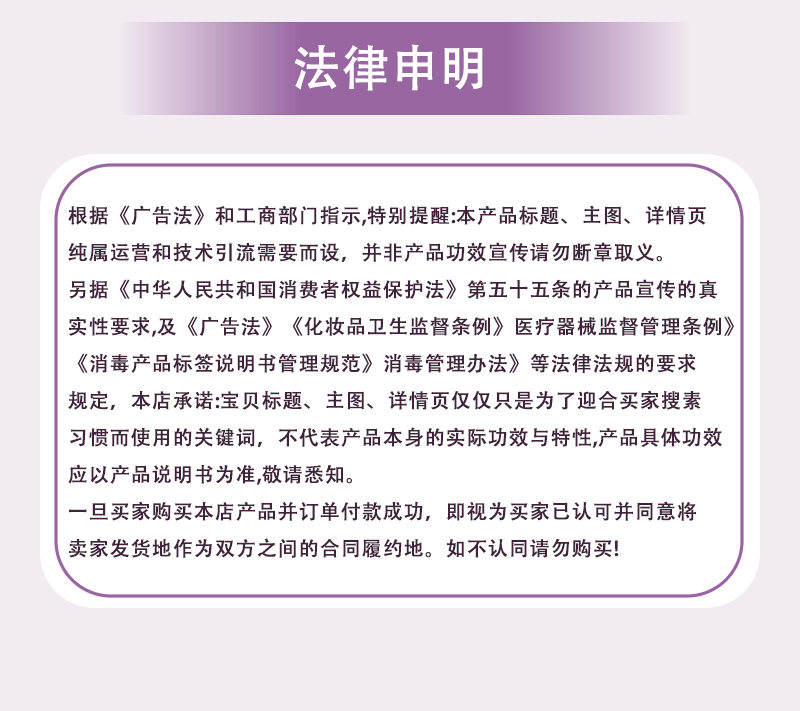 法律申明

根据《广告法》和工商部门指示,特别提醒:本产品标题、主图、详情页纯属运营和技术引流需要而设，并非产品功效宣传请勿断章取义。

另据《中华人民共和国消费者权益保护法》第五十五条的产品宣传的真实性要求,及《广告法》《化妆品卫生监督条例》医疗器械监督管理条例》《消毒产品标签说明书管理规范》消毒管理办法》等法律法规的要求规定，本店承诺:宝贝标题、主图、详情页仅仅只是为了迎合买家搜素习惯而使用的关键词，不代表产品本身的实际功效与特性,产品具体功效应以产品说明书为准,敬请悉知。

一旦买家购买本店产品并订单付款成功，即视为买家已认可并同意将卖家发货地作为双方之间的合同履约地。如不认同请勿购买!